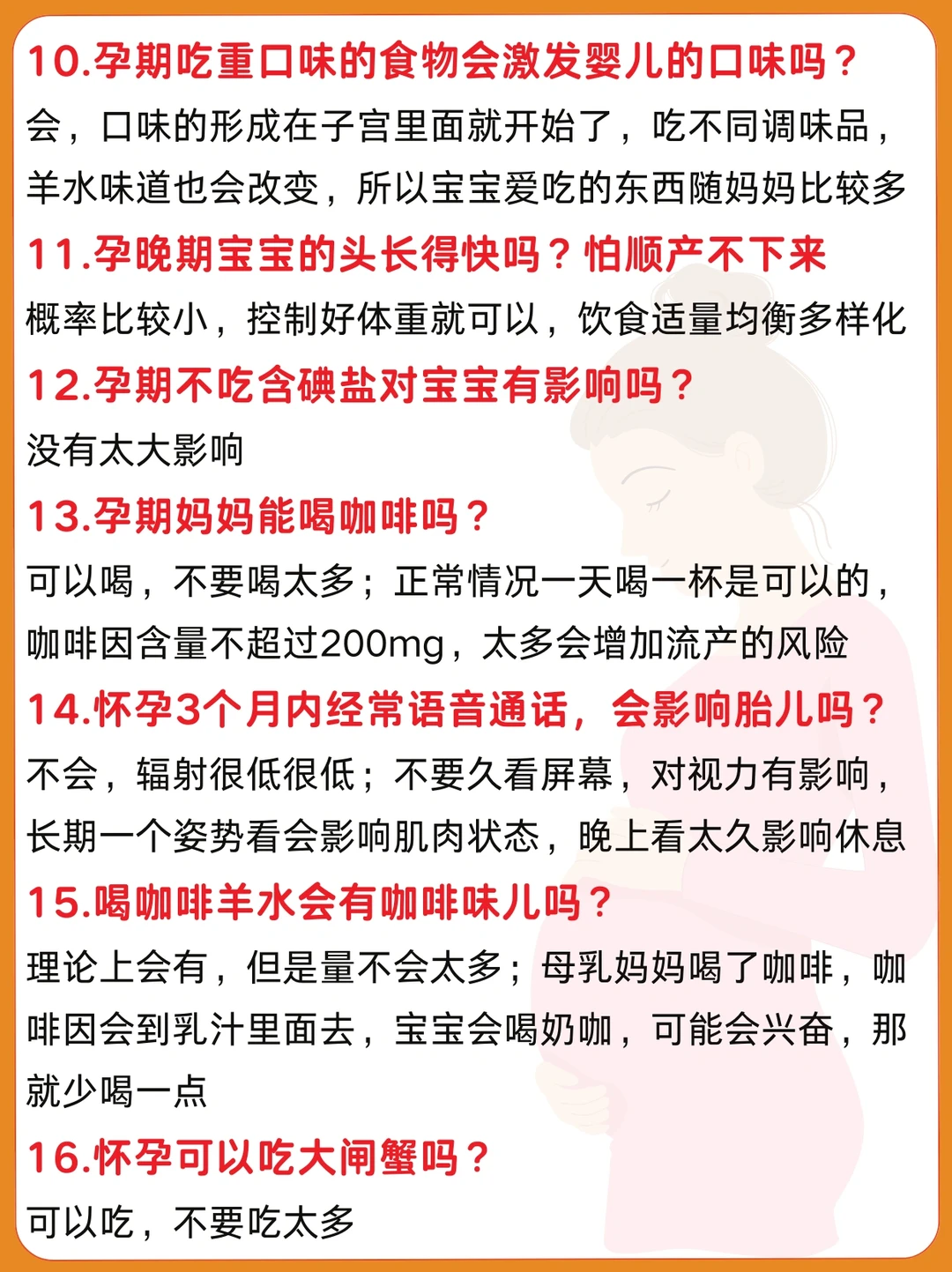 10.孕期吃重口味的食物会激发婴儿的口味吗？
会，口味的形成在子宫里面就开始了，吃不同调味品，羊水味道也会改变，所以宝宝爱吃的东西随妈妈比较多

11.孕晚期宝宝的头长得快吗？怕顺产不下来
概率比较小，控制好体重就可以，饮食适量均衡多样化

12.孕期不吃含碘盐对宝宝有影响吗？
没有太大影响

13.孕期妈妈能喝咖啡吗？
可以喝，不要喝太多；正常情况一天喝一杯是可以的，咖啡因含量不超过200mg，太多会增加流产的风险

14.怀孕3个月内经常语音通话，会影响胎儿吗？
不会，辐射很低很低；不要久看屏幕，对视力有影响，长期一个姿势看会影响肌肉状态，晚上看太久影响休息

15.喝咖啡羊水会有咖啡味儿吗？
理论上会有，但是量不会太多；母乳妈妈喝了咖啡，咖啡因会到乳汁里面去，宝宝会喝奶咖，可能会兴奋，那就少喝一点

16.怀孕可以吃大闸蟹吗？
可以吃，不要吃太多